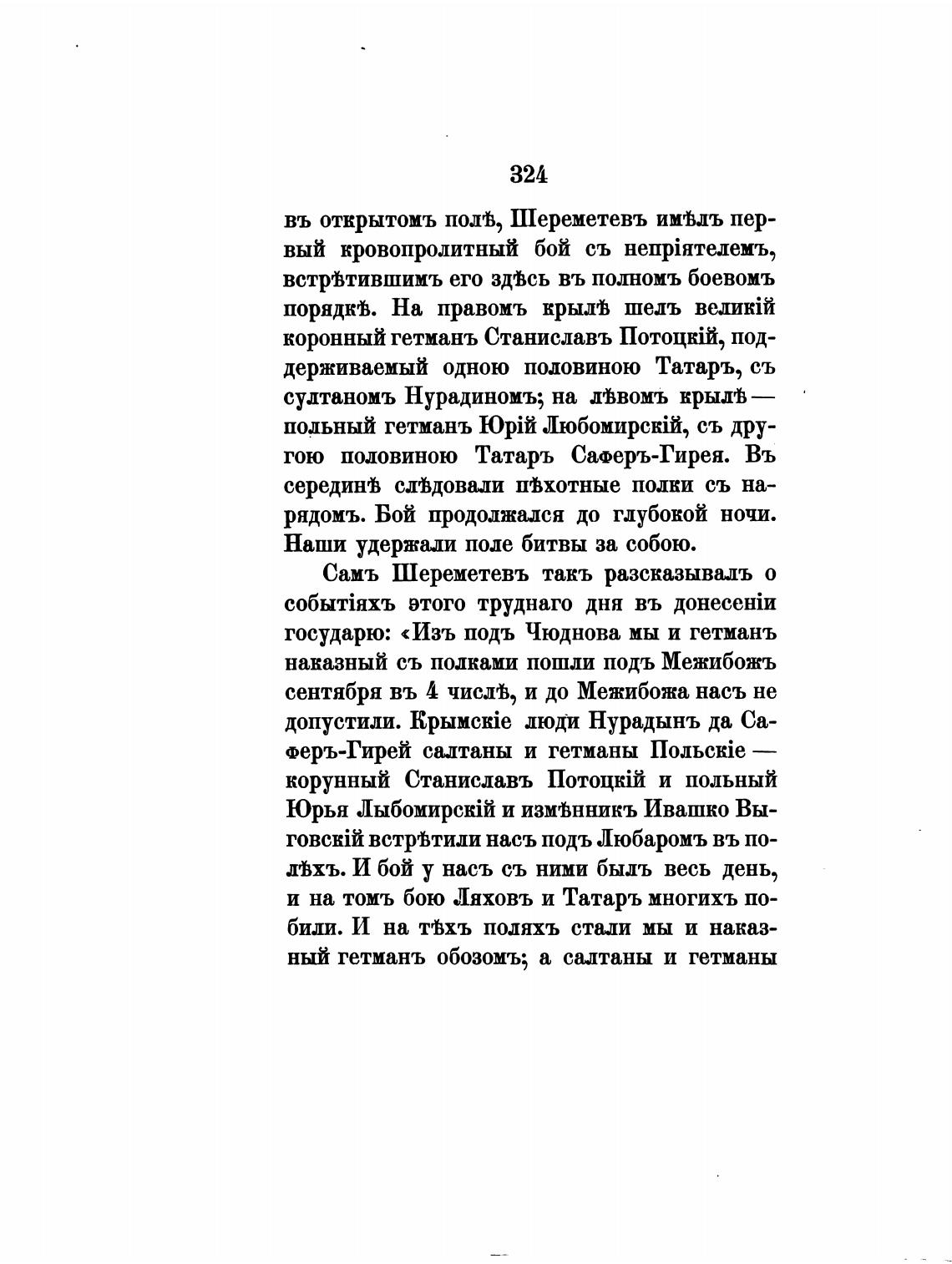 324

въ открытомъ полѣ, Шереметевъ имѣлъ первый кровопролитный бой съ непріятелемъ, встрѣтившимъ его здѣсь въ полномъ боевомъ порядкѣ. На правомъ крылѣ шелъ великій коронный гетманъ Станиславъ Потоцкій, поддерживаемый одною половиною Татаръ, съ султаномъ Нурадиномъ; на лѣвомъ крылѣ — польный гетманъ Юрій Любомирскій, съ другою половиною Татаръ Саферъ-Гирея. Въ серединѣ слѣдовали пѣхотные полки съ нарядомъ. Бой продолжался до глубокой ночи. Наши удержали поле битвы за собою.

Самъ Шереметевъ такъ разсказывалъ о событіяхъ этого труднаго дня въ донесеніи государю: «Изъ подъ Чюднова мы и гетманъ наказный съ полками пошли подъ Межибожъ сентября въ 4 числѣ, и до Межибожа насъ не допустили. Крымскіе люди Нурадынъ да Саферъ-Гирей салтаны и гетманы Польскіе — корунный Станиславъ Потоцкій и польный Юрья Лыбомирскій и измѣнникъ Ивашко Выговскій встрѣтили насъ подъ Любаромъ въ полѣхъ. И бой у насъ съ ними былъ весь день, и на томъ бою Ляховъ и Татаръ многихъ побили. И на тѣхъ поляхъ стали мы и наказный гетманъ обозомъ; а салтаны и гетманы